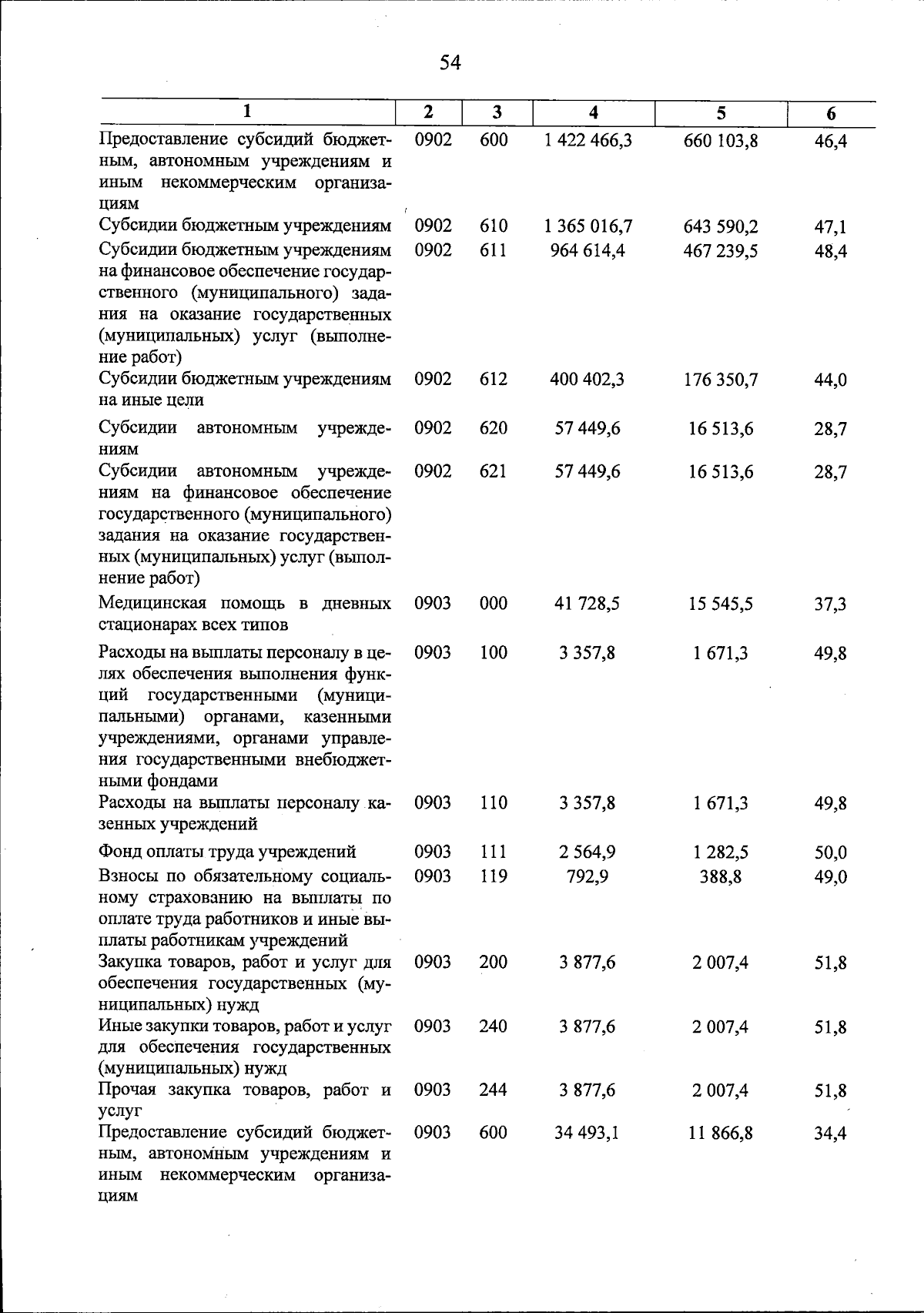 54

| 1 | 2 | 3 | 4 | 5 | 6 |
|---|---|---|---|---|---|
| Предоставление субсидий бюджетным, автономным учреждениям и иным некоммерческим организациям | 0902 | 600 | 1 422 466,3 | 660 103,8 | 46,4 |
| Субсидии бюджетным учреждениям | 0902 | 610 | 1 365 016,7 | 643 590,2 | 47,1 |
| Субсидии бюджетным учреждениям на финансовое обеспечение государственного (муниципального) задания на оказание государственных (муниципальных) услуг (выполнение работ) | 0902 | 611 | 964 614,4 | 467 239,5 | 48,4 |
| Субсидии бюджетным учреждениям на иные цели | 0902 | 612 | 400 402,3 | 176 350,7 | 44,0 |
| Субсидии автономным учреждениям | 0902 | 620 | 57 449,6 | 16 513,6 | 28,7 |
| Субсидии автономным учреждениям на финансовое обеспечение государственного (муниципального) задания на оказание государственных (муниципальных) услуг (выполнение работ) | 0902 | 621 | 57 449,6 | 16 513,6 | 28,7 |
| Медицинская помощь в дневных стационарах всех типов | 0903 | 000 | 41 728,5 | 15 545,5 | 37,3 |
| Расходы на выплаты персоналу в целях обеспечения выполнения функций государственными (муниципальными) органами, казенными учреждениями, органами управления государственными внебюджетными фондами | 0903 | 100 | 3 357,8 | 1 671,3 | 49,8 |
| Расходы на выплаты персоналу казенных учреждений | 0903 | 110 | 3 357,8 | 1 671,3 | 49,8 |
| Фонд оплаты труда учреждений | 0903 | 111 | 2 564,9 | 1 282,5 | 50,0 |
| Взносы по обязательному социальному страхованию на выплаты по оплате труда работников и иные выплаты работникам учреждений | 0903 | 119 | 792,9 | 388,8 | 49,0 |
| Закупка товаров, работ и услуг для обеспечения государственных (муниципальных) нужд | 0903 | 200 | 3 877,6 | 2 007,4 | 51,8 |
| Иные закупки товаров, работ и услуг для обеспечения государственных (муниципальных) нужд | 0903 | 240 | 3 877,6 | 2 007,4 | 51,8 |
| Прочая закупка товаров, работ и услуг | 0903 | 244 | 3 877,6 | 2 007,4 | 51,8 |
| Предоставление субсидий бюджетным, автономным учреждениям и иным некоммерческим организациям | 0903 | 600 | 34 493,1 | 11 866,8 | 34,4 |